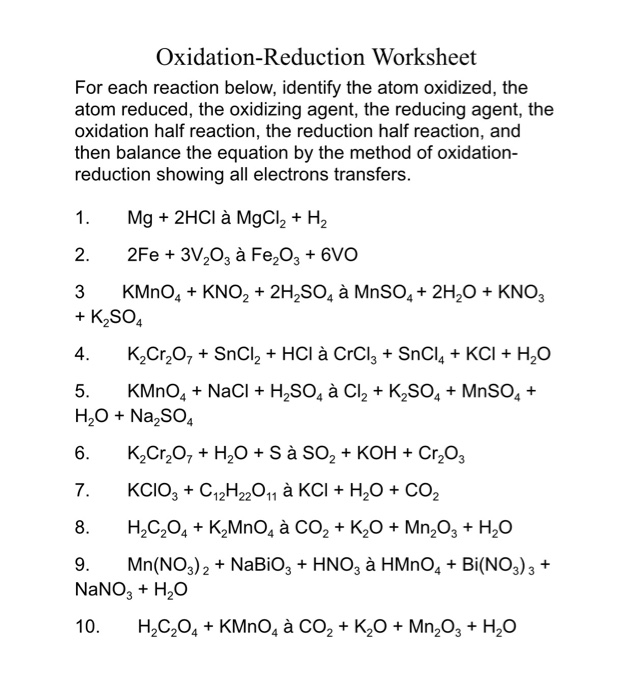 Oxidation-Reduction Worksheet

For each reaction below, identify the atom oxidized, the atom reduced, the oxidizing agent, the reducing agent, the oxidation half reaction, the reduction half reaction, and then balance the equation by the method of oxidation-reduction showing all electrons transfers.

1. $Mg + 2HCl$ à $MgCl_2 + H_2$

2. $2Fe + 3V_2O_3$ à $Fe_2O_3 + 6VO$

3 $KMnO_4 + KNO_2 + 2H_2SO_4$ à $MnSO_4 + 2H_2O + KNO_3 + K_2SO_4$

4. $K_2Cr_2O_7 + SnCl_2 + HCl$ à $CrCl_3 + SnCl_4 + KCl + H_2O$

5. $KMnO_4 + NaCl + H_2SO_4$ à $Cl_2 + K_2SO_4 + MnSO_4 + H_2O + Na_2SO_4$

6. $K_2Cr_2O_7 + H_2O + S$ à $SO_2 + KOH + Cr_2O_3$

7. $KClO_3 + C_{12}H_{22}O_{11}$ à $KCl + H_2O + CO_2$

8. $H_2C_2O_4 + K_2MnO_4$ à $CO_2 + K_2O + Mn_2O_3 + H_2O$

9. $Mn(NO_3)_2 + NaBiO_3 + HNO_3$ à $HMnO_4 + Bi(NO_3)_3 + NaNO_3 + H_2O$

10. $H_2C_2O_4 + KMnO_4$ à $CO_2 + K_2O + Mn_2O_3 + H_2O$